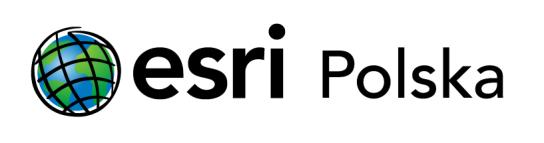 esri Polska